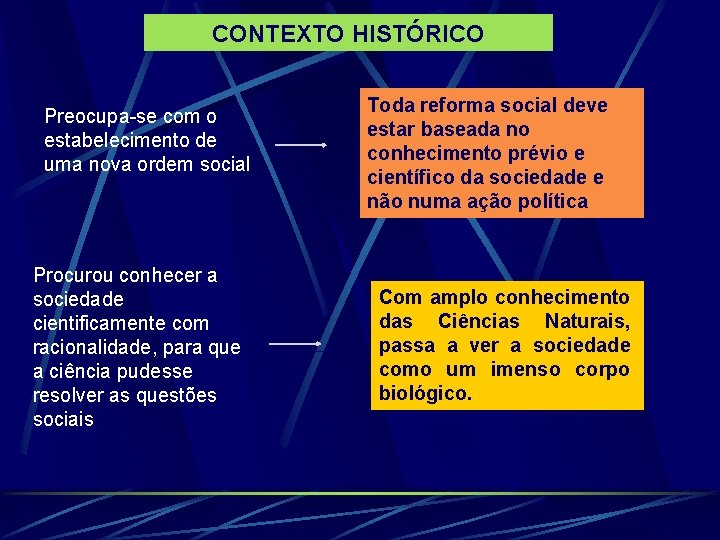 CONTEXTO HISTÓRICO

Preocupa-se com o estabelecimento de uma nova ordem social

Toda reforma social deve estar baseada no conhecimento prévio e científico da sociedade e não numa ação política

Procurou conhecer a sociedade cientificamente com racionalidade, para que a ciência pudesse resolver as questões sociais

Com amplo conhecimento das Ciências Naturais, passa a ver a sociedade como um imenso corpo biológico.